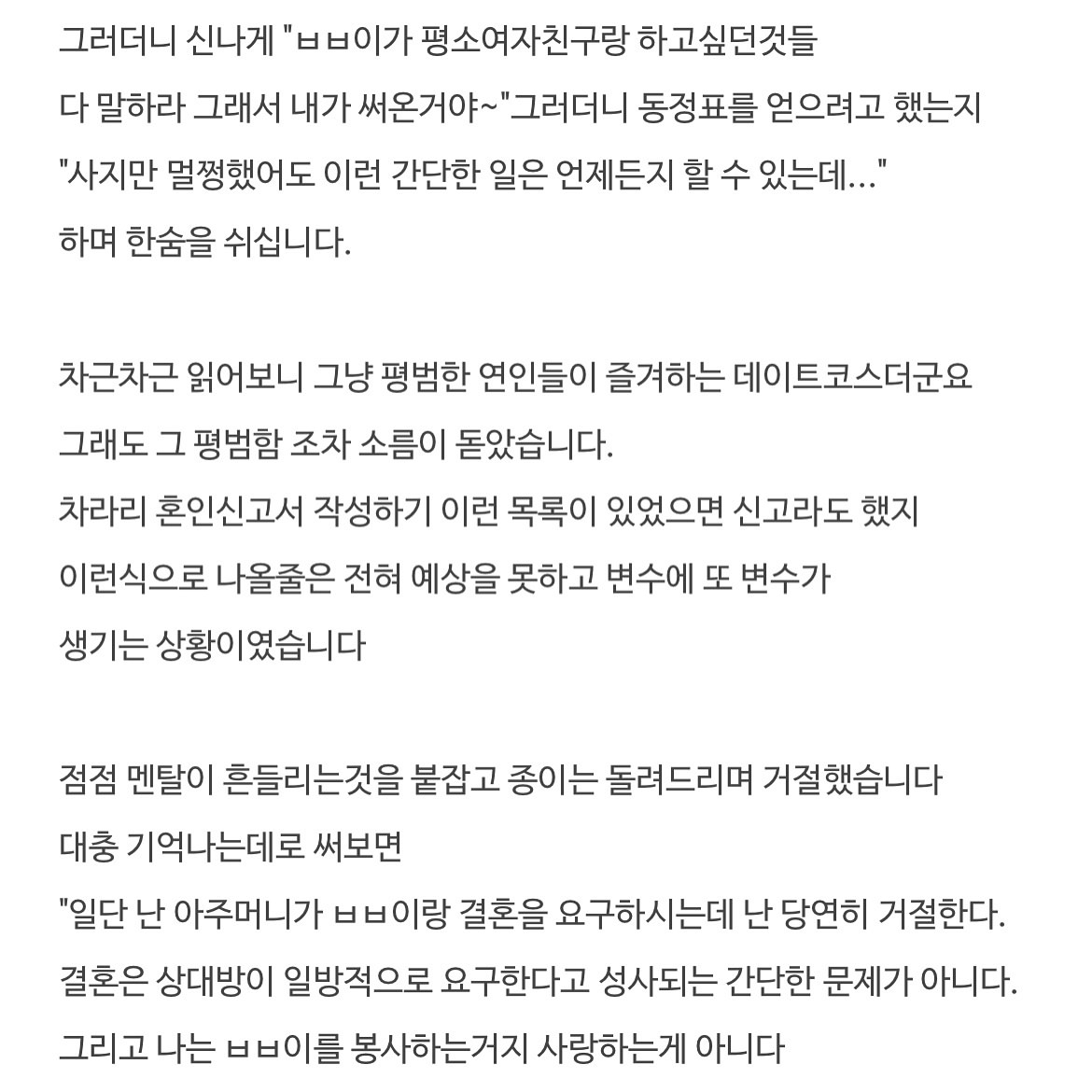 그러더니 신나게 "ㅂㅂ이가 평소여자친구랑 하고싶던것들 다 말하라 그래서 내가 써온거야~"그러더니 동정표를 얻으려고 했는지 "사지만 멀쩡했어도 이런 간단한 일은 언제든지 할 수 있는데…" 하며 한숨을 쉬십니다.

차근차근 읽어보니 그냥 평범한 연인들이 즐겨하는 데이트코스더군요
그래도 그 평범함 조차 소름이 돋았습니다.
차라리 혼인신고서 작성하기 이런 목록이 있었으면 신고라도 했지
이런식으로 나올줄은 전혀 예상을 못하고 변수에 또 변수가 생기는 상황이였습니다

점점 멘탈이 흔들리는것을 붙잡고 종이는 돌려드리며 거절했습니다
대충 기억나는데로 써보면
"일단 난 아주머니가 ㅂㅂ이랑 결혼을 요구하시는데 난 당연히 거절한다.
결혼은 상대방이 일방적으로 요구한다고 성사되는 간단한 문제가 아니다.
그리고 나는 ㅂㅂ이를 봉사하는거지 사랑하는게 아니다